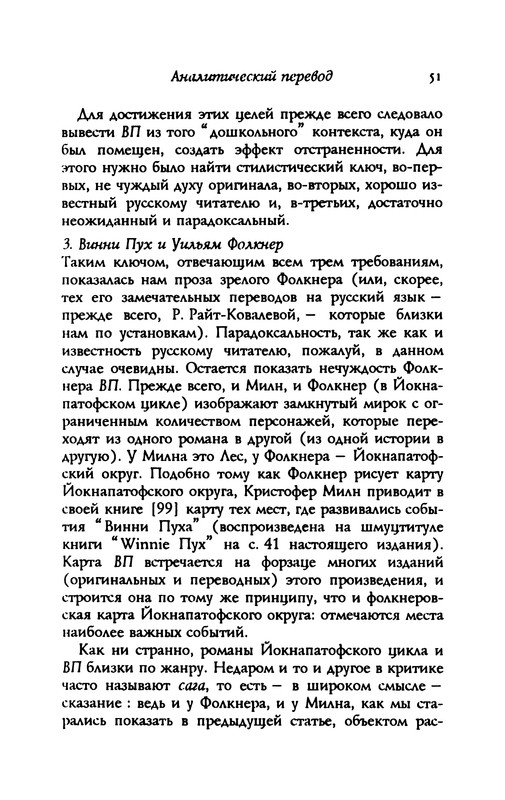 Аналитический перевод 51

Для достижения этих целей прежде всего следовало вывести ВП из того "дошкольного" контекста, куда он был помещен, создать эффект отстраненности. Для этого нужно было найти стилистический ключ, во-первых, не чуждый духу оригинала, во-вторых, хорошо известный русскому читателю и, в-третьих, достаточно неожиданный и парадоксальный.

3. Винни Пух и Уильям Фолкнер
Таким ключом, отвечающим всем трем требованиям, показалась нам проза зрелого Фолкнера (или, скорее, тех его замечательных переводов на русский язык — прежде всего, Р. Райт-Ковалевой, — которые близки нам по установкам). Парадоксальность, так же как и известность русскому читателю, пожалуй, в данном случае очевидны. Остается показать нечуждость Фолкнера ВП. Прежде всего, и Милн, и Фолкнер (в Йокнапатофском цикле) изображают замкнутый мирок с ограниченным количеством персонажей, которые переходят из одного романа в другой (из одной истории в другую). У Милна это Лес, у Фолкнера — Йокнапатофский округ. Подобно тому как Фолкнер рисует карту Йокнапатофского округа, Кристофер Милн приводит в своей книге [99] карту тех мест, где развивались события "Винни Пуха" (воспроизведена на шмуцтитуле книги "Winnie Пух" на с. 41 настоящего издания). Карта ВП встречается на форзаце многих изданий (оригинальных и переводных) этого произведения, и строится она по тому же принципу, что и фолкнеровская карта Йокнапатофского округа: отмечаются места наиболее важных событий.

Как ни странно, романы Йокнапатофского цикла и ВП близки по жанру. Недаром и то и другое в критике часто называют сага, то есть — в широком смысле — сказание : ведь и у Фолкнера, и у Милна, как мы старались показать в предыдущей статье, объектом рас-